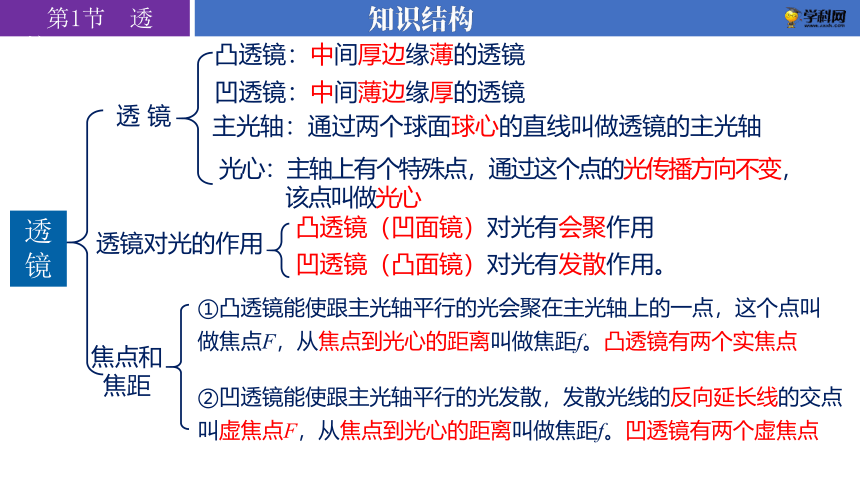 第1节 透

知识结构

学科网

透镜

透 镜

凸透镜：中间厚边缘薄的透镜

凹透镜：中间薄边缘厚的透镜

主光轴：通过两个球面球心的直线叫做透镜的主光轴

光心：主轴上有个特殊点，通过这个点的光传播方向不变，该点叫做光心

透镜对光的作用

凸透镜（凹面镜）对光有会聚作用

凹透镜（凸面镜）对光有发散作用。

焦点和焦距

①凸透镜能使跟主光轴平行的光会聚在主光轴上的一点，这个点叫做焦点$F$，从焦点到光心的距离叫做焦距$f$。凸透镜有两个实焦点

②凹透镜能使跟主光轴平行的光发散，发散光线的反向延长线的交点叫虚焦点$F$，从焦点到光心的距离叫做焦距$f$。凹透镜有两个虚焦点